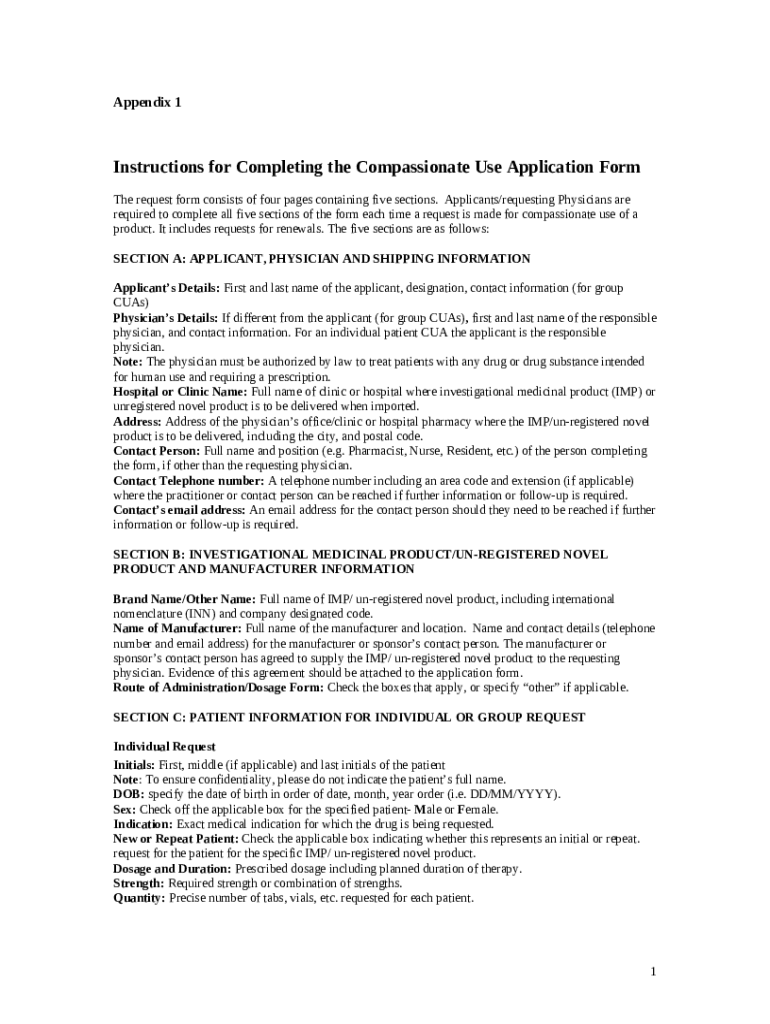 Appendix 1

Instructions for Completing the Compassionate Use Application Form

The request form consists of four pages containing five sections. Applicants/requesting Physicians are required to complete all five sections of the form each time a request is made for compassionate use of a product. It includes requests for renewals. The five sections are as follows:

SECTION A: APPLICANT, PHYSICIAN AND SHIPPING INFORMATION

Applicant's Details: First and last name of the applicant, designation, contact information (for group CUAs)
Physician's Details: If different from the applicant (for group CUAs), first and last name of the responsible physician, and contact information. For an individual patient CUA the applicant is the responsible physician.
Note: The physician must be authorized by law to treat patients with any drug or drug substance intended for human use and requiring a prescription.
Hospital or Clinic Name: Full name of clinic or hospital where investigational medicinal product (IMP) or unregistered novel product is to be delivered when imported.
Address: Address of the physician's office/clinic or hospital pharmacy where the IMP/un-registered novel product is to be delivered, including the city, and postal code.
Contact Person: Full name and position (e.g. Pharmacist, Nurse, Resident, etc.) of the person completing the form, if other than the requesting physician.
Contact Telephone number: A telephone number including an area code and extension (if applicable) where the practitioner or contact person can be reached if further information or follow-up is required.
Contact's email address: An email address for the contact person should they need to be reached if further information or follow-up is required.

SECTION B: INVESTIGATIONAL MEDICINAL PRODUCT/UN-REGISTERED NOVEL PRODUCT AND MANUFACTURER INFORMATION

Brand Name/Other Name: Full name of IMP/ un-registered novel product, including international nomenclature (INN) and company designated code.
Name of Manufacturer: Full name of the manufacturer and location. Name and contact details (telephone number and email address) for the manufacturer or sponsor's contact person. The manufacturer or sponsor's contact person has agreed to supply the IMP/ un-registered novel product to the requesting physician. Evidence of this agreement should be attached to the application form.
Route of Administration/Dosage Form: Check the boxes that apply, or specify "other" if applicable.

SECTION C: PATIENT INFORMATION FOR INDIVIDUAL OR GROUP REQUEST

Individual Request
Initials: First, middle (if applicable) and last initials of the patient
Note: To ensure confidentiality, please do not indicate the patient's full name.
DOB: specify the date of birth in order of date, month, year order (i.e. DD/MM/YYYY).
Sex: Check off the applicable box for the specified patient- Male or Female.
Indication: Exact medical indication for which the drug is being requested.
New or Repeat Patient: Check the applicable box indicating whether this represents an initial or repeat. request for the patient for the specific IMP/ un-registered novel product.
Dosage and Duration: Prescribed dosage including planned duration of therapy.
Strength: Required strength or combination of strengths.
Quantity: Precise number of tabs, vials, etc. requested for each patient.

1